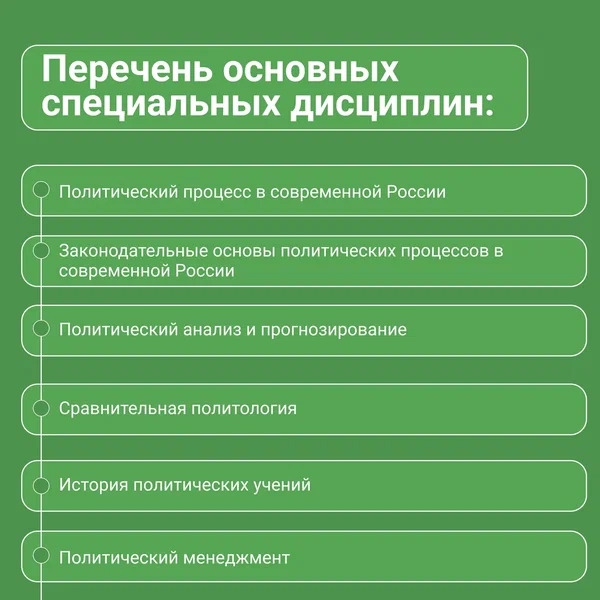 Перечень основных специальных дисциплин:

Политический процесс в современной России

Законодательные основы политических процессов в современной России

Политический анализ и прогнозирование

Сравнительная политология

История политических учений

Политический менеджмент